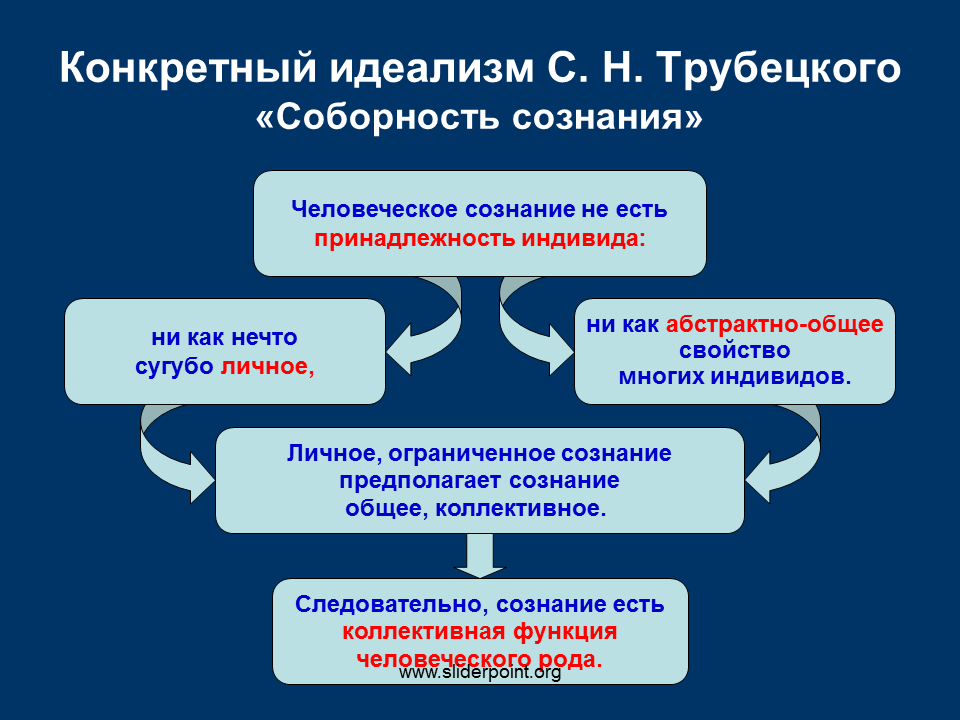 Конкретный идеализм С. Н. Трубецкого
«Соборность сознания»

Человеческое сознание не есть принадлежность индивида:

ни как нечто сугубо личное,

ни как абстрактно-общее свойство многих индивидов.

Личное, ограниченное сознание предполагает сознание общее, коллективное.

Следовательно, сознание есть коллективная функция человеческого рода.

www.sliderpoint.org